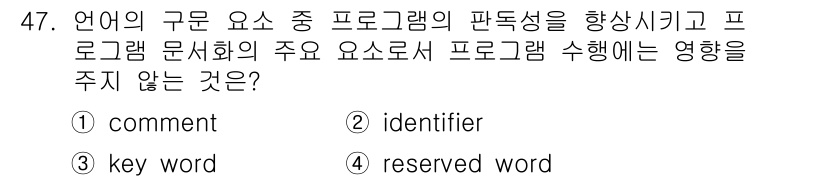 47. 언어의 구문 요소 중 프로그램의 판독성을 향상시키고 프로그램 문서화의 주요 요소로서 프로그램 수행에는 영향을 주지 않는 것은?

① comment
② identifier
③ key word
④ reserved word